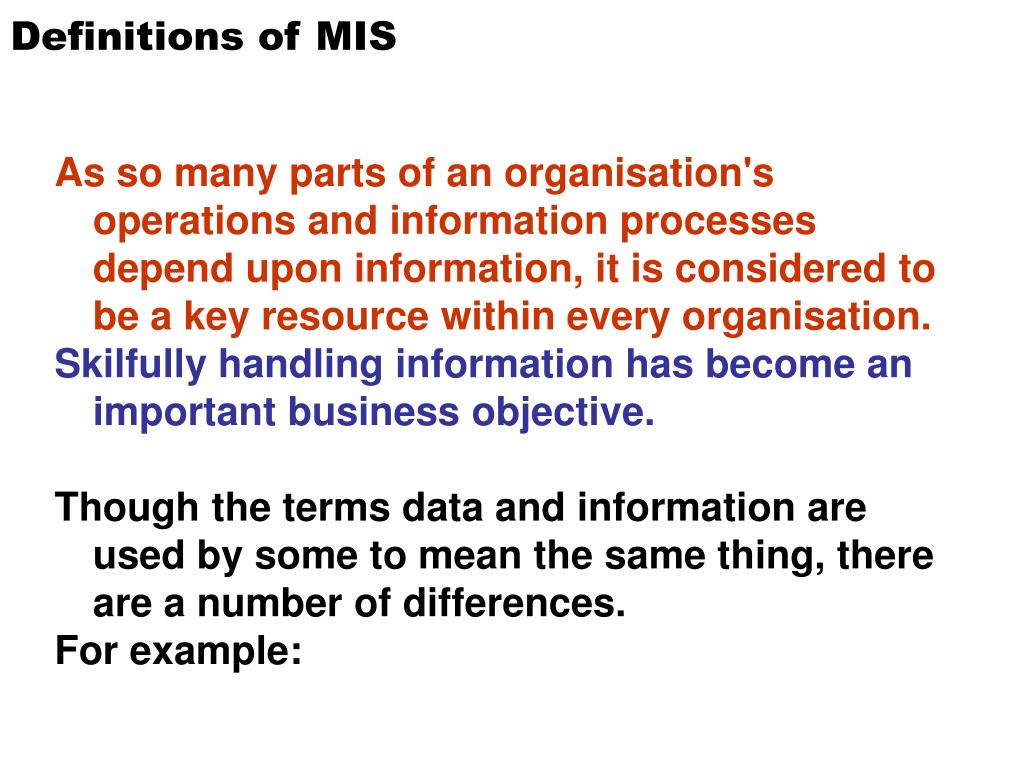 Definitions of MIS

As so many parts of an organisation's operations and information processes depend upon information, it is considered to be a key resource within every organisation.
Skilfully handling information has become an important business objective.

Though the terms data and information are used by some to mean the same thing, there are a number of differences.
For example: